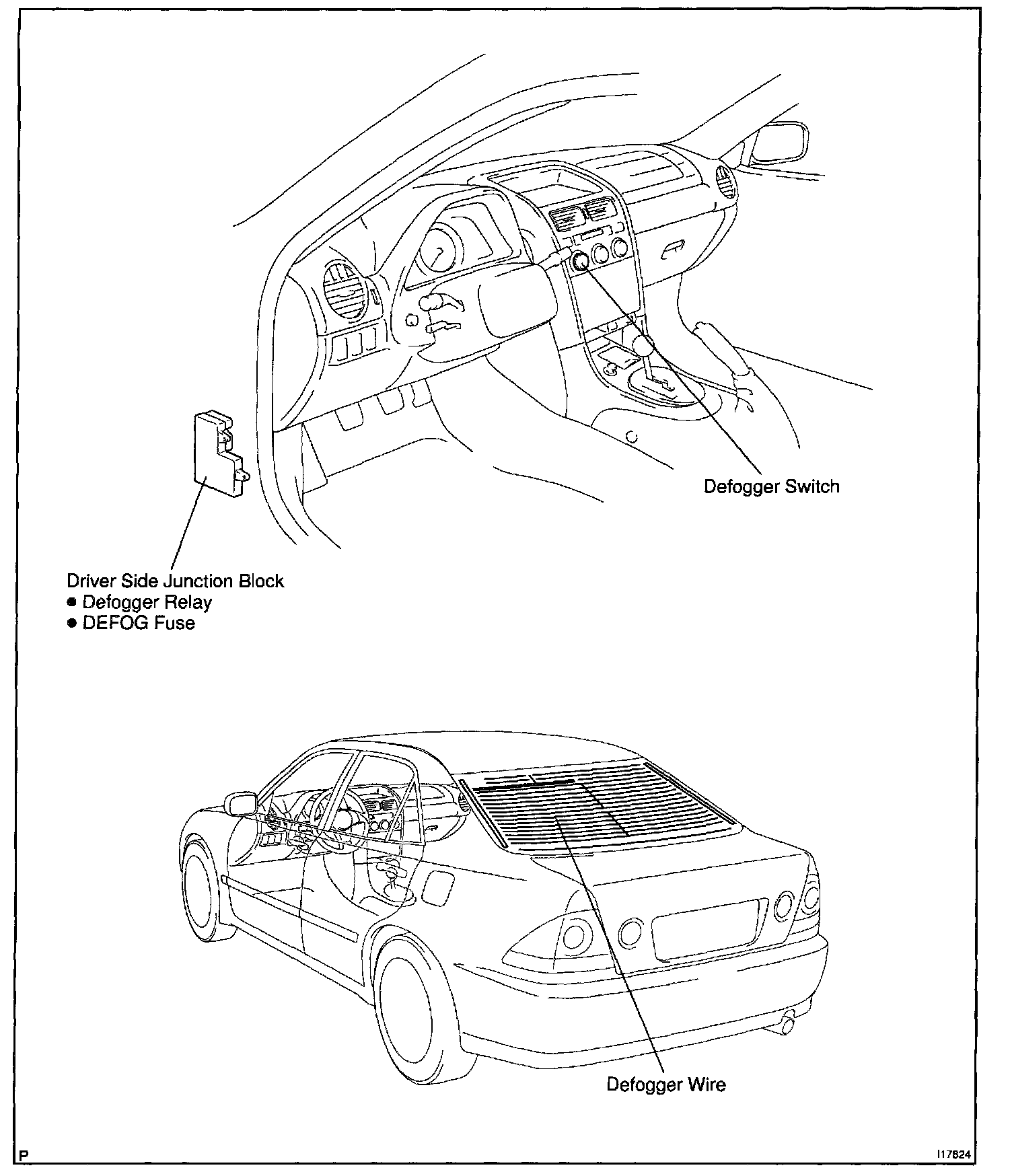 Defogger Switch

Driver Side Junction Block
● Defogger Relay
● DEFOG Fuse

Defogger Wire

P

I17824